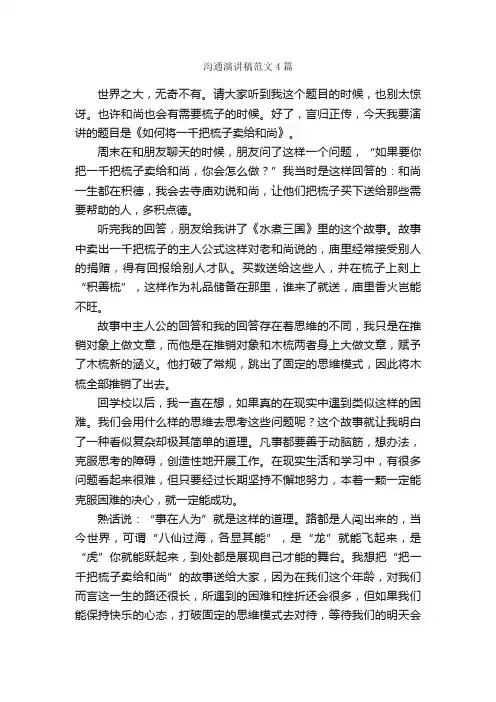 沟通演讲稿范文4篇

世界之大，无奇不有。请大家听到我这个题目的时候，也别太惊讶。也许和尚也会有需要梳子的时候。好了，言归正传，今天我要演讲的题目是《如何将一千把梳子卖给和尚》。

周末在和朋友聊天的时候，朋友问了这样一个问题，“如果要你把一千把梳子卖给和尚，你会怎么做？”我当时是这样回答的：和尚一生都在积德，我会去寺庙劝说和尚，让他们把梳子买下送给那些需要帮助的人，多积点德。

听完我的回答，朋友给我讲了《水煮三国》里的这个故事。故事中卖出一千把梳子的主人公式这样对老和尚说的，庙里经常接受别人的捐赠，得有回报给别人才队。买数送给这些人，并在梳子上刻上“积善梳”，这样作为礼品储备在那里，谁来了就送，庙里香火岂能不旺。

故事中主人公的回答和我的回答存在着思维的不同，我只是在推销对象上做文章，而他是在推销对象和木梳两者身上大做文章，赋予了木梳新的涵义。他打破了常规，跳出了固定的思维模式，因此将木梳全部推销了出去。

回学校以后，我一直在想，如果真的在现实中遇到类似这样的困难。我们会用什么样的思维去思考这些问题呢？这个故事就让我明白了一种看似复杂却极其简单的道理。凡事都要善于动脑筋，想办法，克服思考的障碍，创造性地开展工作。在现实生活和学习中，有很多问题看起来很难，但只要经过长期坚持不懈地努力，本着一颗一定能克服困难的决心，就一定能成功。

熟话说：“事在人为”就是这样的道理。路都是人闯出来的，当今世界，可谓“八仙过海，各显其能”，是“龙”就能飞起来，是“虎”你就能跃起来，到处都是展现自己才能的舞台。我想把“把一千把梳子卖给和尚”的故事送给大家，因为在我们这个年龄，对我们而言这一生的路还很长，所遇到的困难和挫折还会很多，但如果我们能保持快乐的心态，打破固定的思维模式去对待，等待我们的明天会